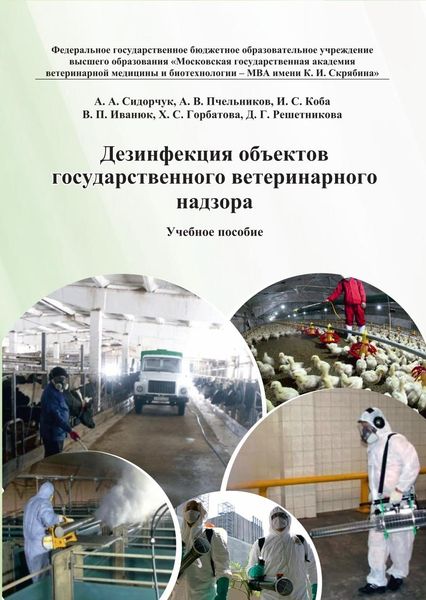 Федеральное государственное бюджетное образовательное учреждение высшего образования «Московская государственная академия ветеринарной медицины и биотехнологии – МВА имени К. И. Скрябина»

А. А. Сидорчук, А. В. Пчельников, И. С. Коба
В. П. Иванюк, Х. С. Горбатова, Д. Г. Решетникова

Дезинфекция объектов государственного ветеринарного надзора

Учебное пособие